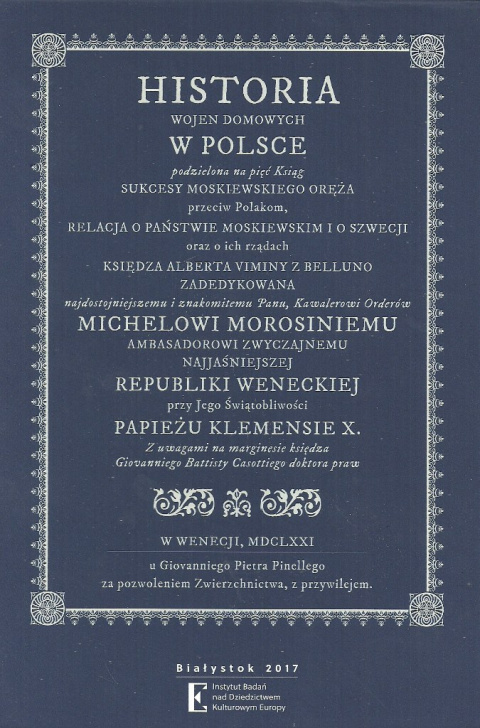 HISTORIA
WOJEN DOMOWYCH
W POLSCE
podzielona na pięć Ksiąg
SUKCESY MOSKIEWSKIEGO ORĘŻA
przeciw Polakom,
RELACJA O PAŃSTWIE MOSKIEWSKIM I O SZWECJI
oraz o ich rządach
KSIĘDZA ALBERTA VIMINY Z BELLUNO
ZADEDYKOWANA
najdostojniejszemu i znakomitemu Panu, Kawalerowi Orderów
MICHELOWI MOROSINIEMU
AMBASADOROWI ZWYCZAJNEMU
NAJJAŚNIEJSZEJ
REPUBLIKI WENECKIEJ
przy Jego Świątobliwości
PAPIEŻU KLEMENSIE X.
Z uwagami na marginesie księdza
Giovanniego Battisty Casottiego doktora praw

W WENECJI, MDCLXXI

u Giovanniego Pietra Pinellego
za pozwoleniem Zwierzchnictwa, z przywilejem.

Białystok 2017

Instytut Badań
nad Dziedzictwem
Kulturowym Europy